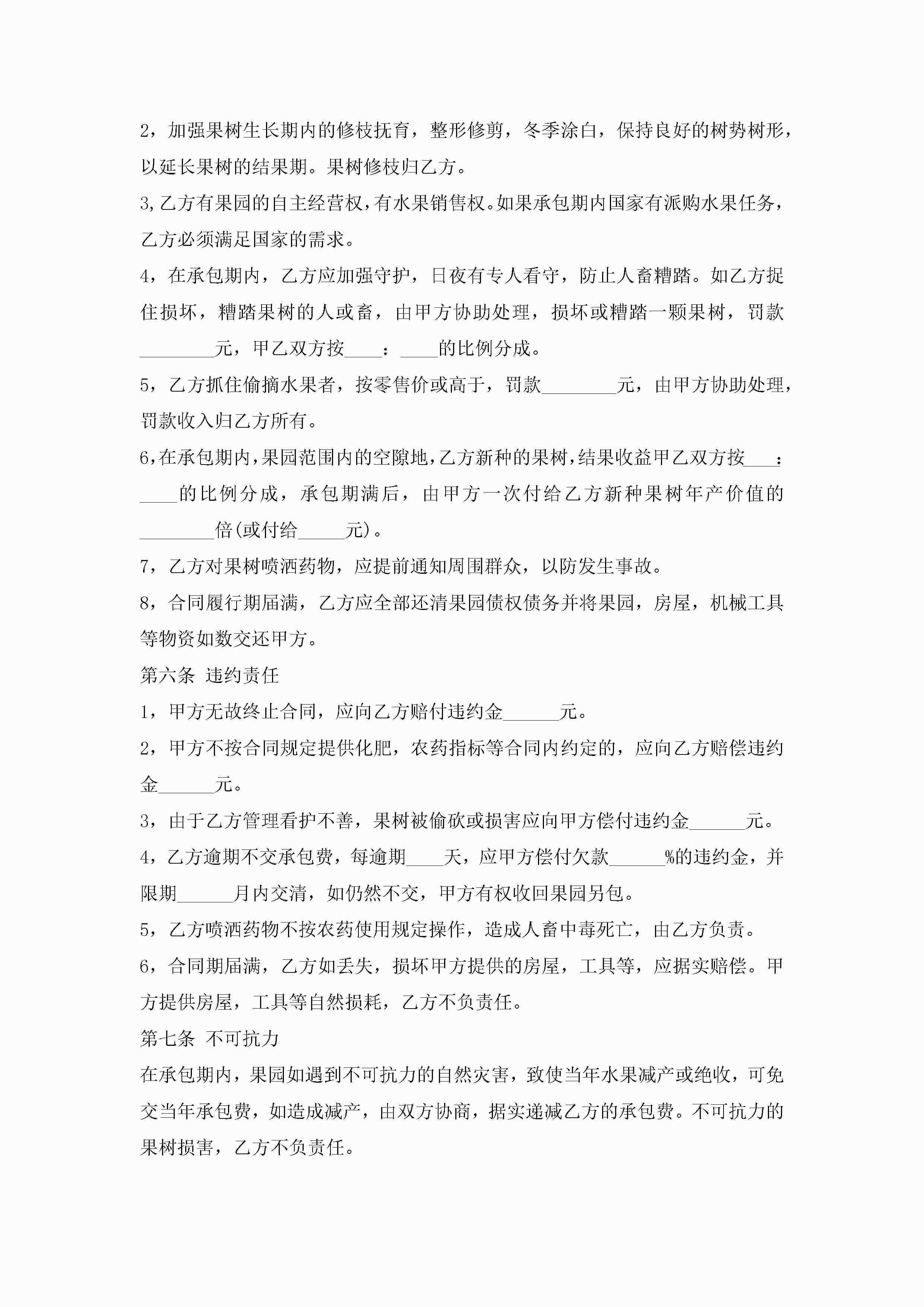 2，加强果树生长期内的修枝抚育，整形修剪，冬季涂白，保持良好的树势树形，以延长果树的结果期。果树修枝归乙方。

3,乙方有果园的自主经营权，有水果销售权。如果承包期内国家有派购水果任务，乙方必须满足国家的需求。

4，在承包期内，乙方应加强守护，日夜有专人看守，防止人畜糟踏。如乙方捉住损坏，糟踏果树的人或畜，由甲方协助处理，损坏或糟踏一颗果树，罚款________元，甲乙双方按____：____的比例分成。

5，乙方抓住偷摘水果者，按零售价或高于，罚款________元，由甲方协助处理，罚款收入归乙方所有。

6,在承包期内，果园范围内的空隙地，乙方新种的果树，结果收益甲乙双方按____：____的比例分成，承包期满后，由甲方一次付给乙方新种果树年产价值的________倍(或付给_____元)。

7，乙方对果树喷洒药物，应提前通知周围群众，以防发生事故。

8，合同履行期届满，乙方应全部还清果园债权债务并将果园，房屋，机械工具等物资如数交还甲方。

第六条 违约责任

1，甲方无故终止合同，应向乙方赔付违约金______元。

2，甲方不按合同规定提供化肥，农药指标等合同内约定的，应向乙方赔偿违约金______元。

3，由于乙方管理看护不善，果树被偷砍或损害应向甲方偿付违约金______元。

4，乙方逾期不交承包费，每逾期____天，应甲方偿付欠款______%的违约金，并限期______月内交清，如仍然不交，甲方有权收回果园另包。

5，乙方喷洒药物不按农药使用规定操作，造成人畜中毒死亡，由乙方负责。

6，合同期届满，乙方如丢失，损坏甲方提供的房屋，工具等，应据实赔偿。甲方提供房屋，工具等自然损耗，乙方不负责任。

第七条 不可抗力

在承包期内，果园如遇到不可抗力的自然灾害，致使当年水果减产或绝收，可免交当年承包费，如造成减产，由双方协商，据实递减乙方的承包费。不可抗力的果树损害，乙方不负责任。